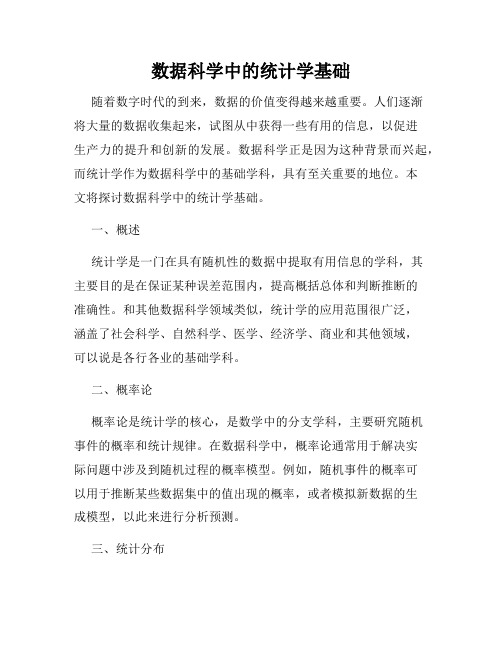 数据科学中的统计学基础

随着数字时代的到来，数据的价值变得越来越重要。人们逐渐将大量的数据收集起来，试图从中获得一些有用的信息，以促进生产力的提升和创新的发展。数据科学正是因为这种背景而兴起，而统计学作为数据科学中的基础学科，具有至关重要的地位。本文将探讨数据科学中的统计学基础。

一、概述

统计学是一门在具有随机性的数据中提取有用信息的学科，其主要目的是在保证某种误差范围内，提高概括总体和判断推断的准确性。和其他数据科学领域类似，统计学的应用范围很广泛，涵盖了社会科学、自然科学、医学、经济学、商业和其他领域，可以说是各行各业的基础学科。

二、概率论

概率论是统计学的核心，是数学中的分支学科，主要研究随机事件的概率和统计规律。在数据科学中，概率论通常用于解决实际问题中涉及到随机过程的概率模型。例如，随机事件的概率可以用于推断某些数据集中的值出现的概率，或者模拟新数据的生成模型，以此来进行分析预测。

三、统计分布